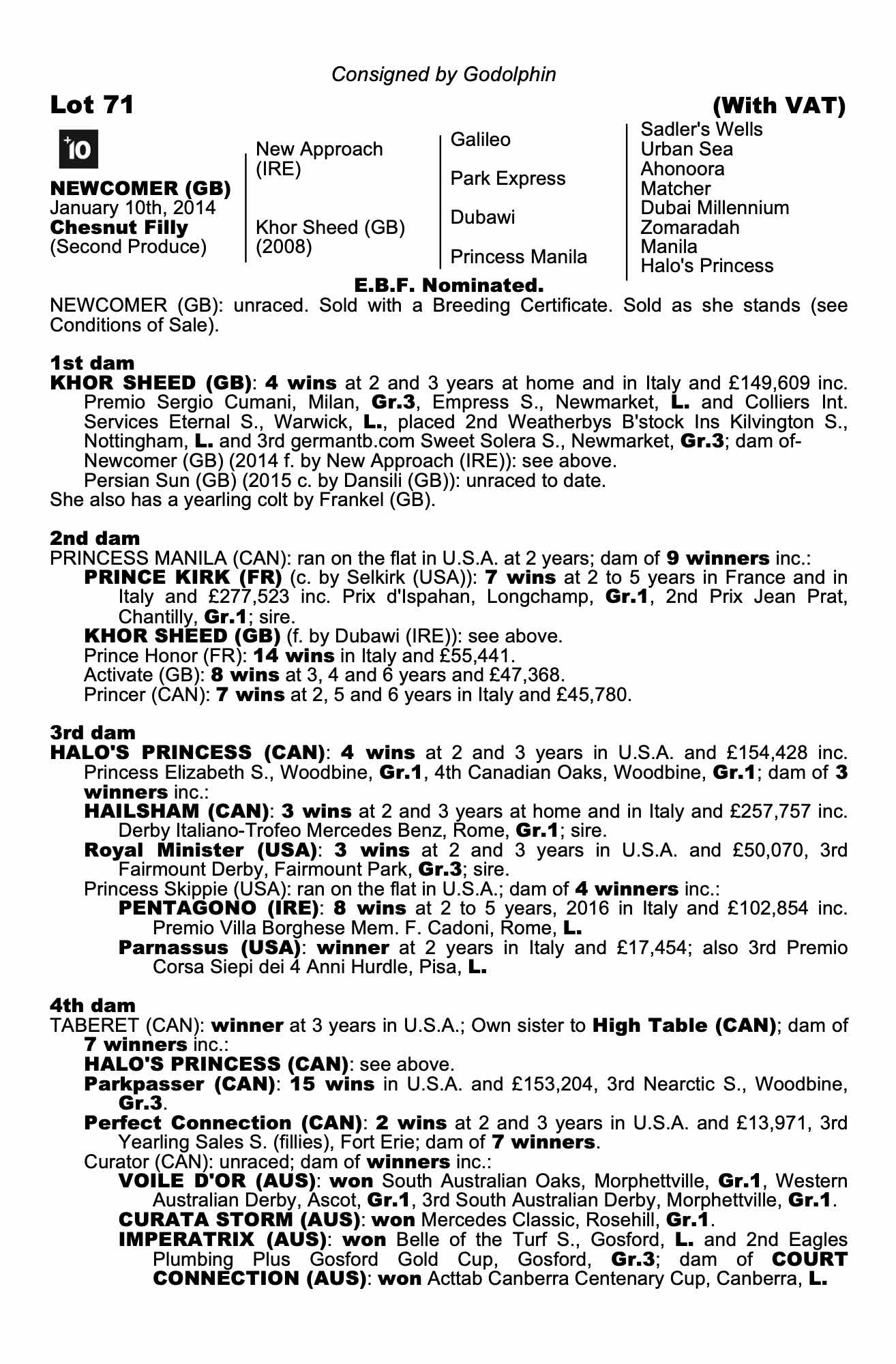 Consigned by Godolphin

Lot 71 (With VAT)

+10

NEWCOMER (GB)
January 10th, 2014
Chesnut Filly
(Second Produce)

New Approach (IRE)

Khor Sheed (GB) (2008)

Galileo

Park Express

Dubawi

Princess Manila

Sadler's Wells
Urban Sea
Ahonoora
Matcher
Dubai Millennium
Zomaradah
Manila
Halo's Princess

E.B.F. Nominated.

NEWCOMER (GB): unraced. Sold with a Breeding Certificate. Sold as she stands (see Conditions of Sale).

1st dam
KHOR SHEED (GB): 4 wins at 2 and 3 years at home and in Italy and £149,609 inc. Premio Sergio Cumani, Milan, Gr.3, Empress S., Newmarket, L. and Colliers Int. Services Eternal S., Warwick, L., placed 2nd Weatherbys B'stock Ins Kilvington S., Nottingham, L. and 3rd germantb.com Sweet Solera S., Newmarket, Gr.3; dam of-
Newcomer (GB) (2014 f. by New Approach (IRE)): see above.
Persian Sun (GB) (2015 c. by Dansili (GB)): unraced to date.
She also has a yearling colt by Frankel (GB).

2nd dam
PRINCESS MANILA (CAN): ran on the flat in U.S.A. at 2 years; dam of 9 winners inc.:
PRINCE KIRK (FR) (c. by Selkirk (USA)): 7 wins at 2 to 5 years in France and in Italy and £277,523 inc. Prix d'Ispahan, Longchamp, Gr.1, 2nd Prix Jean Prat, Chantilly, Gr.1; sire.
KHOR SHEED (GB) (f. by Dubawi (IRE)): see above.
Prince Honor (FR): 14 wins in Italy and £55,441.
Activate (GB): 8 wins at 3, 4 and 6 years and £47,368.
Princer (CAN): 7 wins at 2, 5 and 6 years in Italy and £45,780.

3rd dam
HALO'S PRINCESS (CAN): 4 wins at 2 and 3 years in U.S.A. and £154,428 inc. Princess Elizabeth S., Woodbine, Gr.1, 4th Canadian Oaks, Woodbine, Gr.1; dam of 3 winners inc.:
HAILSHAM (CAN): 3 wins at 2 and 3 years at home and in Italy and £257,757 inc. Derby Italiano-Trofeo Mercedes Benz, Rome, Gr.1; sire.
Royal Minister (USA): 3 wins at 2 and 3 years in U.S.A. and £50,070, 3rd Fairmount Derby, Fairmount Park, Gr.3; sire.
Princess Skippie (USA): ran on the flat in U.S.A.; dam of 4 winners inc.:
PENTAGONO (IRE): 8 wins at 2 to 5 years, 2016 in Italy and £102,854 inc. Premio Villa Borghese Mem. F. Cadoni, Rome, L.
Parnassus (USA): winner at 2 years in Italy and £17,454; also 3rd Premio Corsa Siepi dei 4 Anni Hurdle, Pisa, L.

4th dam
TABERET (CAN): winner at 3 years in U.S.A.; Own sister to High Table (CAN); dam of 7 winners inc.:
HALO'S PRINCESS (CAN): see above.
Parkpasser (CAN): 15 wins in U.S.A. and £153,204, 3rd Nearctic S., Woodbine, Gr.3.
Perfect Connection (CAN): 2 wins at 2 and 3 years in U.S.A. and £13,971, 3rd Yearling Sales S. (fillies), Fort Erie; dam of 7 winners.
Curator (CAN): unraced; dam of winners inc.:
VOILE D'OR (AUS): won South Australian Oaks, Morphettville, Gr.1, Western Australian Derby, Ascot, Gr.1, 3rd South Australian Derby, Morphettville, Gr.1.
CURATA STORM (AUS): won Mercedes Classic, Rosehill, Gr.1.
IMPERATRIX (AUS): won Belle of the Turf S., Gosford, L. and 2nd Eagles Plumbing Plus Gosford Gold Cup, Gosford, Gr.3; dam of COURT CONNECTION (AUS): won Acttab Canberra Centenary Cup, Canberra, L.